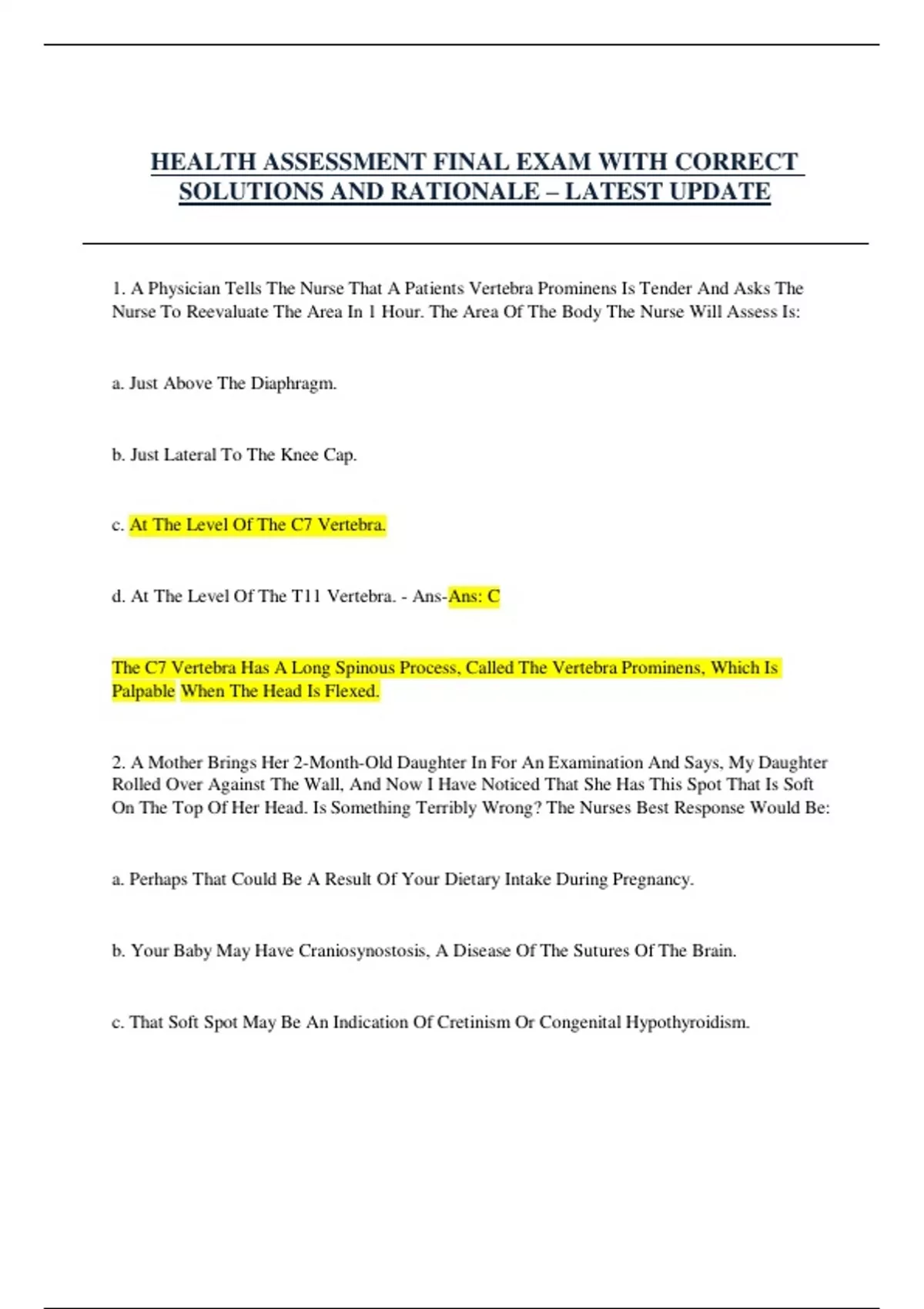 HEALTH ASSESSMENT FINAL EXAM WITH CORRECT SOLUTIONS AND RATIONALE – LATEST UPDATE

1. A Physician Tells The Nurse That A Patients Vertebra Prominens Is Tender And Asks The Nurse To Reevaluate The Area In 1 Hour. The Area Of The Body The Nurse Will Assess Is:

a. Just Above The Diaphragm.

b. Just Lateral To The Knee Cap.

c. At The Level Of The C7 Vertebra.

d. At The Level Of The T11 Vertebra. - Ans-Ans: C

The C7 Vertebra Has A Long Spinous Process, Called The Vertebra Prominens, Which Is Palpable When The Head Is Flexed.

2. A Mother Brings Her 2-Month-Old Daughter In For An Examination And Says, My Daughter Rolled Over Against The Wall, And Now I Have Noticed That She Has This Spot That Is Soft On The Top Of Her Head. Is Something Terribly Wrong? The Nurses Best Response Would Be:

a. Perhaps That Could Be A Result Of Your Dietary Intake During Pregnancy.

b. Your Baby May Have Craniosynostosis, A Disease Of The Sutures Of The Brain.

c. That Soft Spot May Be An Indication Of Cretinism Or Congenital Hypothyroidism.